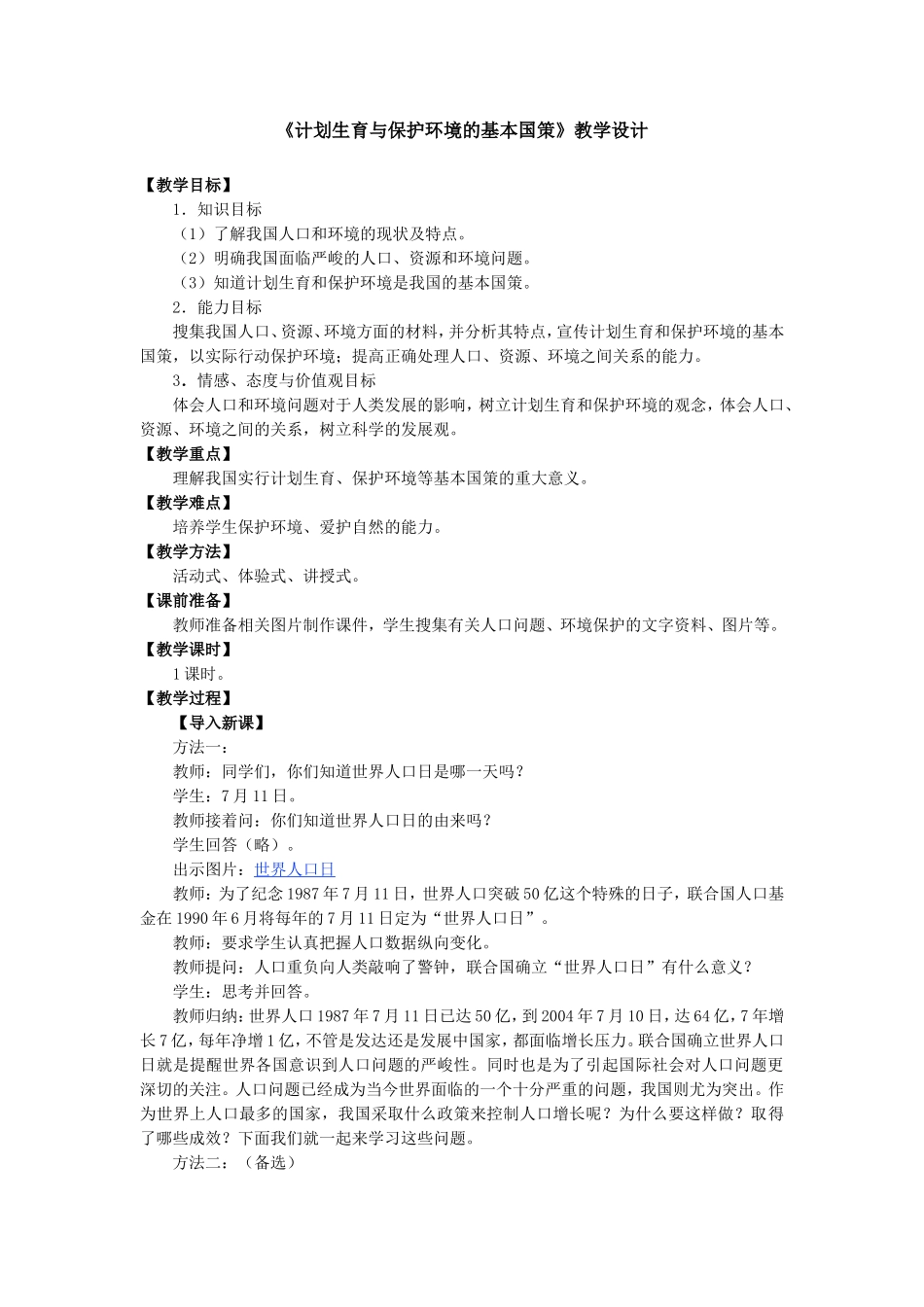 《计划生育与保护环境的基本国策》教学设计

【教学目标】

1．知识目标

（1）了解我国人口和环境的现状及特点。

（2）明确我国面临严峻的人口、资源和环境问题。

（3）知道计划生育和保护环境是我国的基本国策。

2．能力目标

搜集我国人口、资源、环境方面的材料，并分析其特点，宣传计划生育和保护环境的基本国策，以实际行动保护环境；提高正确处理人口、资源、环境之间关系的能力。

3．情感、态度与价值观目标

体会人口和环境问题对于人类发展的影响，树立计划生育和保护环境的观念，体会人口、资源、环境之间的关系，树立科学的发展观。

【教学重点】

理解我国实行计划生育、保护环境等基本国策的重大意义。

【教学难点】

培养学生保护环境、爱护自然的能力。

【教学方法】

活动式、体验式、讲授式。

【课前准备】

教师准备相关图片制作课件，学生搜集有关人口问题、环境保护的文字资料、图片等。

【教学课时】

1课时。

【教学过程】

【导入新课】

方法一：

教师：同学们，你们知道世界人口日是哪一天吗？

学生：7月11日。

教师接着问：你们知道世界人口日的由来吗？

学生回答（略）。

出示图片：世界人口日

教师：为了纪念1987年7月11日，世界人口突破50亿这个特殊的日子，联合国人口基金在1990年6月将每年的7月11日定为“世界人口日”。

教师：要求学生认真把握人口数据纵向变化。

教师提问：人口重负向人类敲响了警钟，联合国确立“世界人口日”有什么意义？

学生：思考并回答。

教师归纳：世界人口1987年7月11日已达50亿，到2004年7月10日，达64亿，7年增长7亿，每年净增1亿，不管是发达还是发展中国家，都面临增长压力。联合国确立世界人口日就是提醒世界各国意识到人口问题的严峻性。同时也是为了引起国际社会对人口问题更深切的关注。人口问题已经成为当今世界面临的一个十分严重的问题，我国则尤为突出。作为世界上人口最多的国家，我国采取什么政策来控制人口增长呢？为什么要这样做？取得了哪些成效？下面我们就一起来学习这些问题。

方法二：（备选）